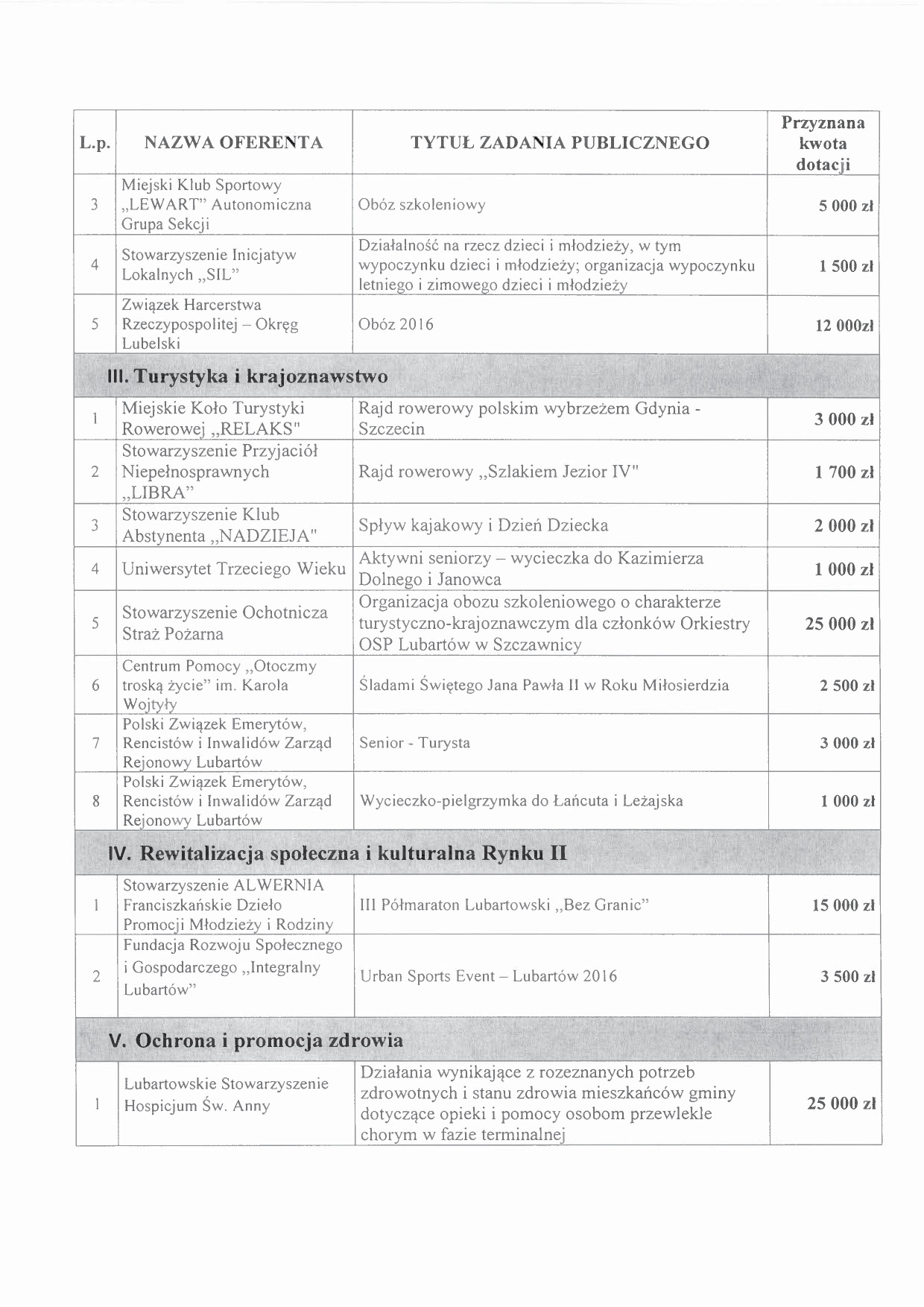 | L.p. | NAZWA OFERENTA | TYTUŁ ZADANIA PUBLICZNEGO | Przyznana kwota dotacji |
|---|---|---|---|
| 3 | Miejski Klub Sportowy „LEWART” Autonomiczna Grupa Sekcji | Obóz szkoleniowy | 5 000 zł |
| 4 | Stowarzyszenie Inicjatyw Lokalnych „SIL” | Działalność na rzecz dzieci i młodzieży, w tym wypoczynku dzieci i młodzieży; organizacja wypoczynku letniego i zimowego dzieci i młodzieży | 1 500 zł |
| 5 | Związek Harcerstwa Rzeczypospolitej – Okręg Lubelski | Obóz 2016 | 12 000zł |
| III. Turystyka i krajoznawstwo | | | |
| 1 | Miejskie Koło Turystyki Rowerowej „RELAKS" | Rajd rowerowy polskim wybrzeżem Gdynia - Szczecin | 3 000 zł |
| 2 | Stowarzyszenie Przyjaciół Niepełnosprawnych „LIBRA” | Rajd rowerowy „Szlakiem Jezior IV" | 1 700 zł |
| 3 | Stowarzyszenie Klub Abstynenta „NADZIEJA" | Spływ kajakowy i Dzień Dziecka | 2 000 zł |
| 4 | Uniwersytet Trzeciego Wieku | Aktywni seniorzy – wycieczka do Kazimierza Dolnego i Janowca | 1 000 zł |
| 5 | Stowarzyszenie Ochotnicza Straż Pożarna | Organizacja obozu szkoleniowego o charakterze turystyczno-krajoznawczym dla członków Orkiestry OSP Lubartów w Szczawnicy | 25 000 zł |
| 6 | Centrum Pomocy „Otoczmy troską życie” im. Karola Wojtyły | Śladami Świętego Jana Pawła II w Roku Miłosierdzia | 2 500 zł |
| 7 | Polski Związek Emerytów, Rencistów i Inwalidów Zarząd Rejonowy Lubartów | Senior - Turysta | 3 000 zł |
| 8 | Polski Związek Emerytów, Rencistów i Inwalidów Zarząd Rejonowy Lubartów | Wycieczko-pielgrzymka do Łańcuta i Leżajska | 1 000 zł |
| IV. Rewitalizacja społeczna i kulturalna Rynku II | | | |
| 1 | Stowarzyszenie ALWERNIA Franciszkańskie Dzieło Promocji Młodzieży i Rodziny | III Półmaraton Lubartowski „Bez Granic” | 15 000 zł |
| 2 | Fundacja Rozwoju Społecznego i Gospodarczego „Integralny Lubartów” | Urban Sports Event – Lubartów 2016 | 3 500 zł |
| V. Ochrona i promocja zdrowia | | | |
| 1 | Lubartowskie Stowarzyszenie Hospicjum Św. Anny | Działania wynikające z rozeznanych potrzeb zdrowotnych i stanu zdrowia mieszkańców gminy dotyczące opieki i pomocy osobom przewlekle chorym w fazie terminalnej | 25 000 zł |